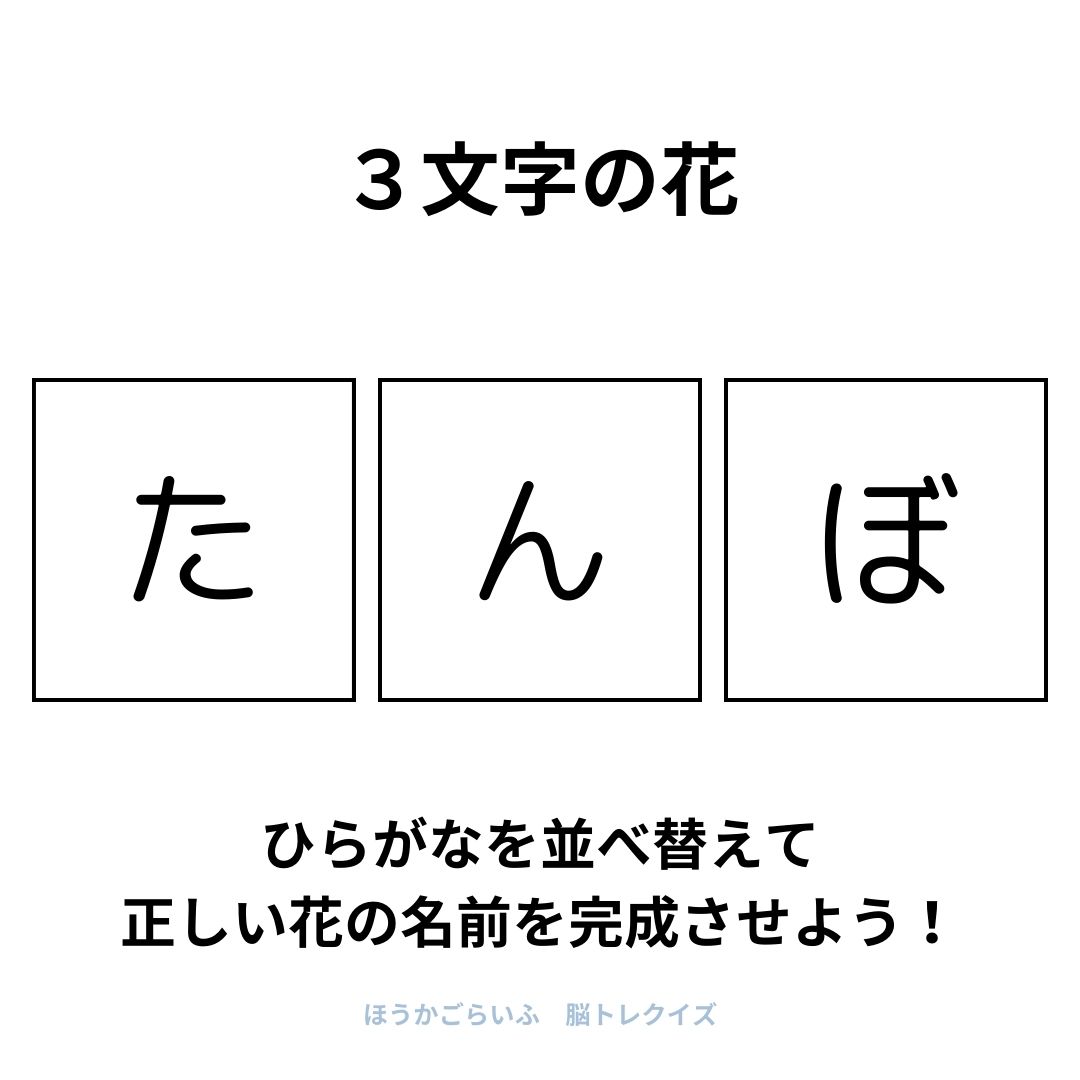 ３文字の花

た

ん

ぼ

ひらがなを並べ替えて
正しい花の名前を完成させよう！

ほうかごらいふ　脳トレクイズ